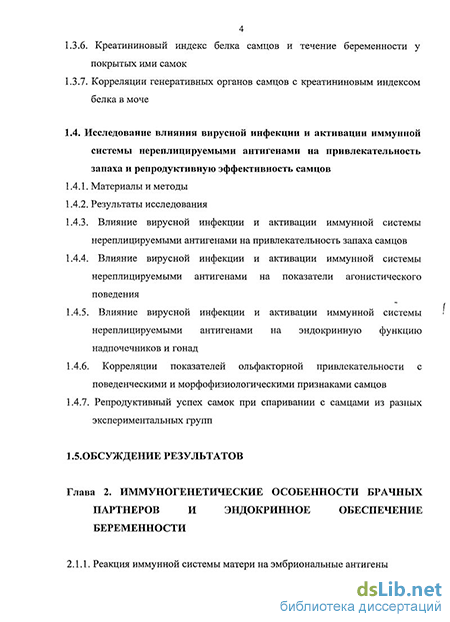 4

1.3.6. Креатининовый индекс белка самцов и течение беременности у покрытых ими самок

1.3.7. Корреляции генеративных органов самцов с креатининовым индексом белка в моче

1.4. Исследование влияния вирусной инфекции и активации иммунной системы нереплицируемыми антигенами на привлекательность запаха и репродуктивную эффективность самцов

1.4.1. Материалы и методы

1.4.2. Результаты исследования

1.4.3. Влияние вирусной инфекции и активации иммунной системы нереплицируемыми антигенами на привлекательность запаха самцов

1.4.4. Влияние вирусной инфекции и активации иммунной системы нереплицируемыми антигенами на показатели агонистического поведения

1.4.5. Влияние вирусной инфекции и активации иммунной системы нереплицируемыми антигенами на эндокринную функцию надпочечников и гонад

1.4.6. Корреляции показателей ольфакторной привлекательности с поведенческими и морфофизиологическими признаками самцов

1.4.7. Репродуктивный успех самок при спаривании с самцами из разных экспериментальных групп

1.5.ОБСУЖДЕНИЕ РЕЗУЛЬТАТОВ

Глава 2. ИММУНОГЕНЕТИЧЕСКИЕ ОСОБЕННОСТИ БРАЧНЫХ ПАРТНЕРОВ И ЭНДОКРИННОЕ ОБЕСПЕЧЕНИЕ БЕРЕМЕННОСТИ

2.1.1. Реакция иммунной системы матери на эмбриональные антигены

dsLib.net
библиотека диссертаций